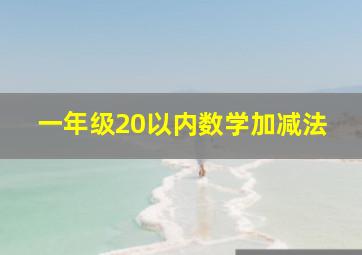 一年级20以内数学加减法